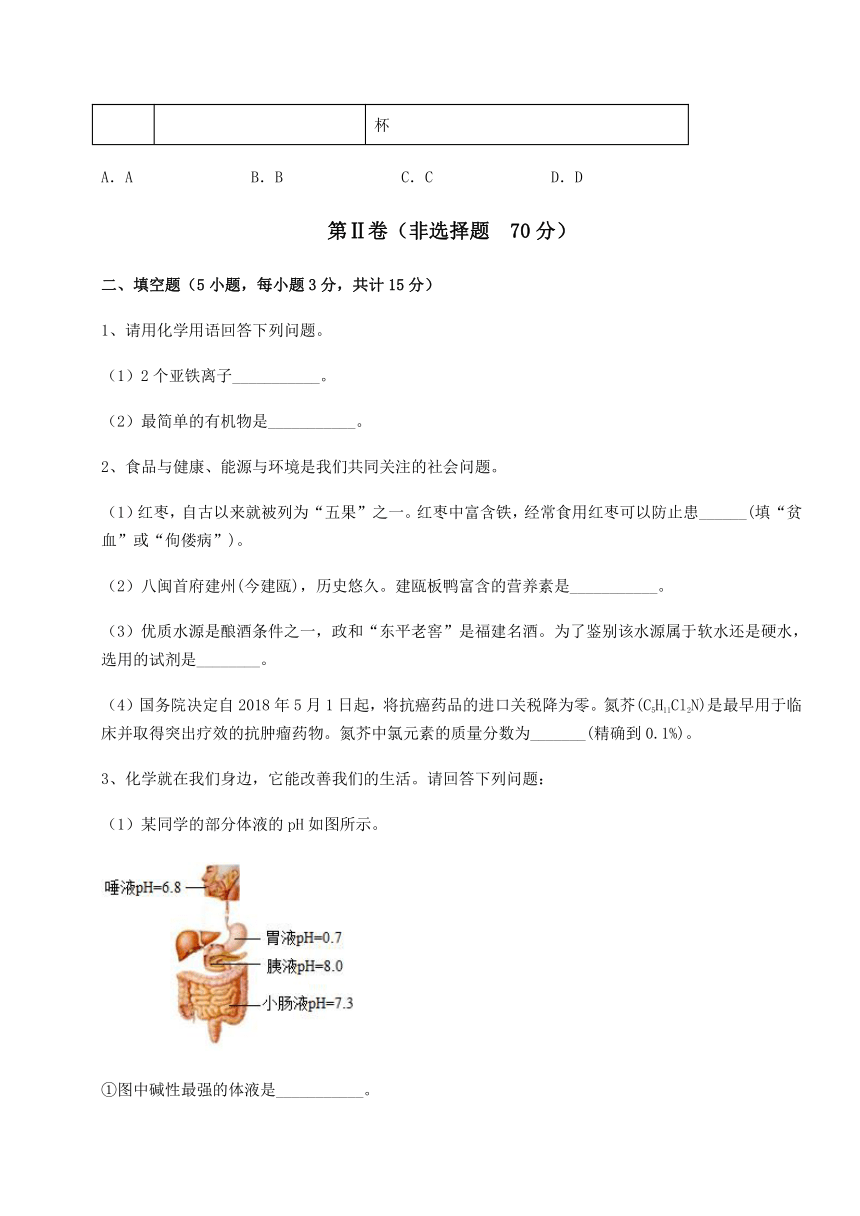 | | | 杯 |
|---|---|---|

A. A　　B. B　　C. C　　D. D

第Ⅱ卷（非选择题　70分）

二、填空题（5小题，每小题3分，共计15分）

1、请用化学用语回答下列问题。

（1）2个亚铁离子___________。

（2）最简单的有机物是___________。

2、食品与健康、能源与环境是我们共同关注的社会问题。

（1）红枣，自古以来就被列为“五果”之一。红枣中富含铁，经常食用红枣可以防止患______(填“贫血”或“佝偻病”)。

（2）八闽首府建州(今建瓯)，历史悠久。建瓯板鸭富含的营养素是___________。

（3）优质水源是酿酒条件之一，政和“东平老窖”是福建名酒。为了鉴别该水源属于软水还是硬水，选用的试剂是________。

（4）国务院决定自2018年5月1日起，将抗癌药品的进口关税降为零。氮芥($C_5H_{11}Cl_2N$)是最早用于临床并取得突出疗效的抗肿瘤药物。氮芥中氯元素的质量分数为_______(精确到0.1%)。

3、化学就在我们身边，它能改善我们的生活。请回答下列问题：

（1）某同学的部分体液的pH如图所示。

唾液pH=6.8
胃液pH=0.7
胰液pH=8.0
小肠液pH=7.3

①图中碱性最强的体液是___________。